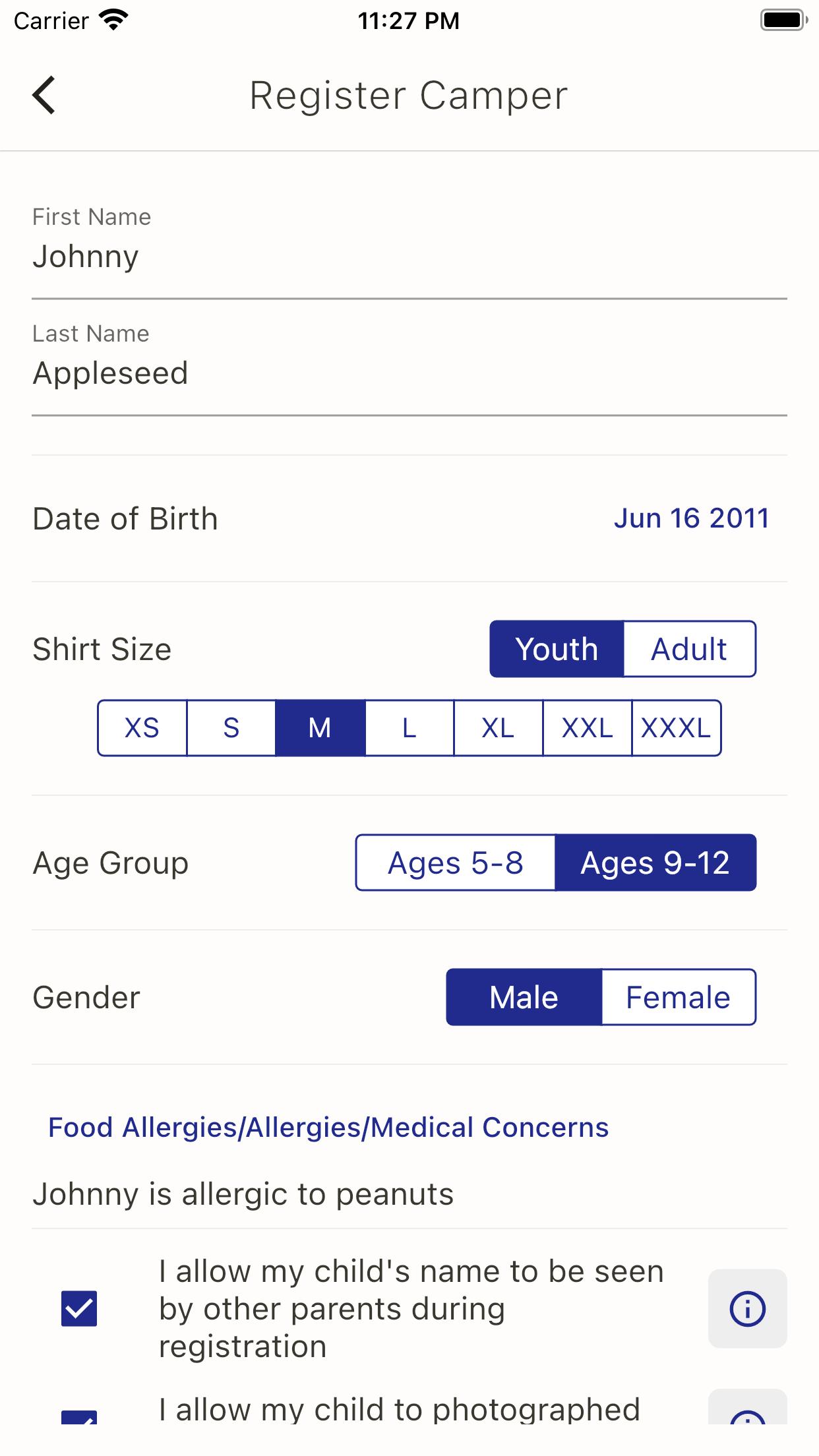 Carrier 11:27 PM

Register Camper

First Name
Johnny

Last Name
Appleseed

Date of Birth Jun 16 2011

Shirt Size
Youth Adult
XS S M L XL XXL XXXL

Age Group
Ages 5-8 Ages 9-12

Gender
Male Female

Food Allergies/Allergies/Medical Concerns
Johnny is allergic to peanuts

I allow my child's name to be seen by other parents during registration

I allow my child to photographed